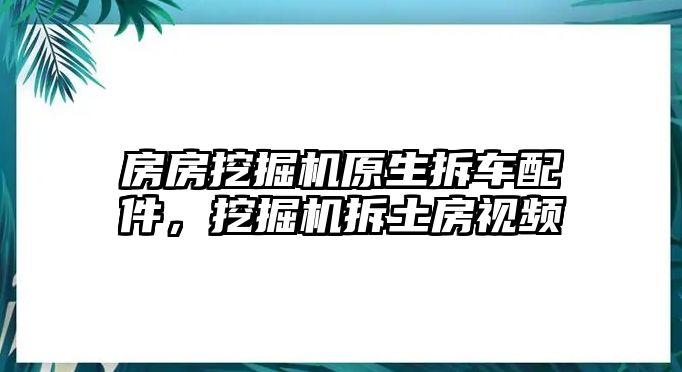 房房挖掘机原生拆车配件，挖掘机拆土房视频